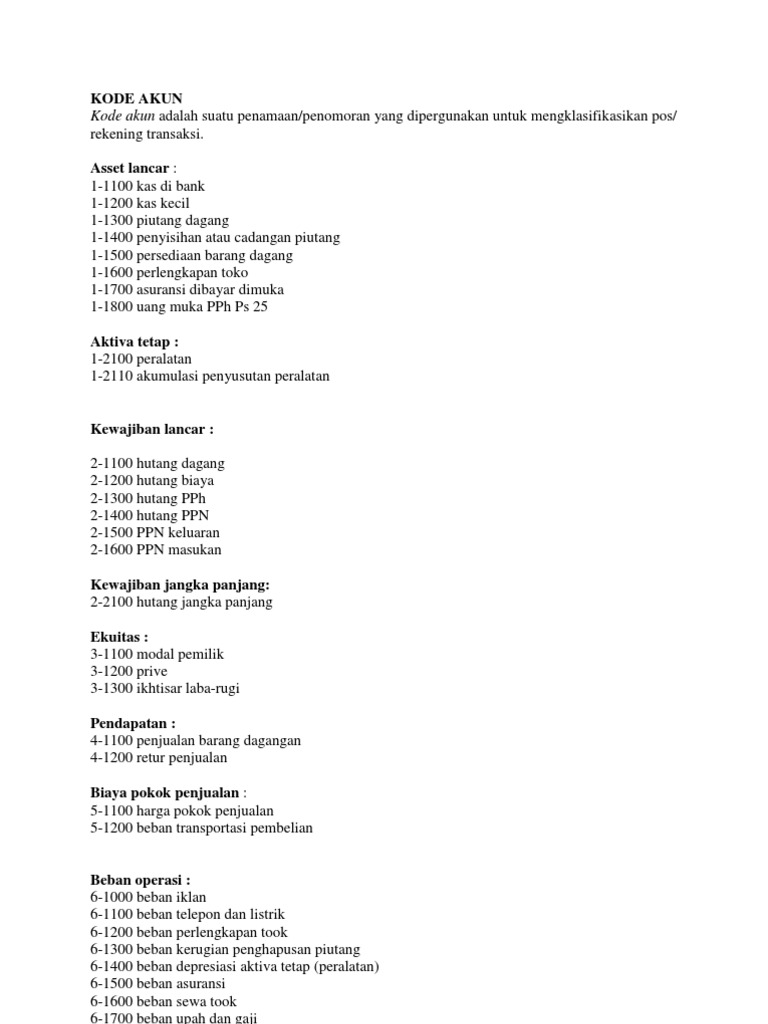 KODE AKUN
Kode akun adalah suatu penamaan/penomoran yang dipergunakan untuk mengklasifikasikan pos/ rekening transaksi.

Asset lancar :
1-1100 kas di bank
1-1200 kas kecil
1-1300 piutang dagang
1-1400 penyisihan atau cadangan piutang
1-1500 persediaan barang dagang
1-1600 perlengkapan toko
1-1700 asuransi dibayar dimuka
1-1800 uang muka PPh Ps 25

Aktiva tetap :
1-2100 peralatan
1-2110 akumulasi penyusutan peralatan

Kewajiban lancar :

2-1100 hutang dagang
2-1200 hutang biaya
2-1300 hutang PPh
2-1400 hutang PPN
2-1500 PPN keluaran
2-1600 PPN masukan

Kewajiban jangka panjang:
2-2100 hutang jangka panjang

Ekuitas :
3-1100 modal pemilik
3-1200 prive
3-1300 ikhtisar laba-rugi

Pendapatan :
4-1100 penjualan barang dagangan
4-1200 retur penjualan

Biaya pokok penjualan :
5-1100 harga pokok penjualan
5-1200 beban transportasi pembelian

Beban operasi :
6-1000 beban iklan
6-1100 beban telepon dan listrik
6-1200 beban perlengkapan took
6-1300 beban kerugian penghapusan piutang
6-1400 beban depresiasi aktiva tetap (peralatan)
6-1500 beban asuransi
6-1600 beban sewa took
6-1700 beban upah dan gaji